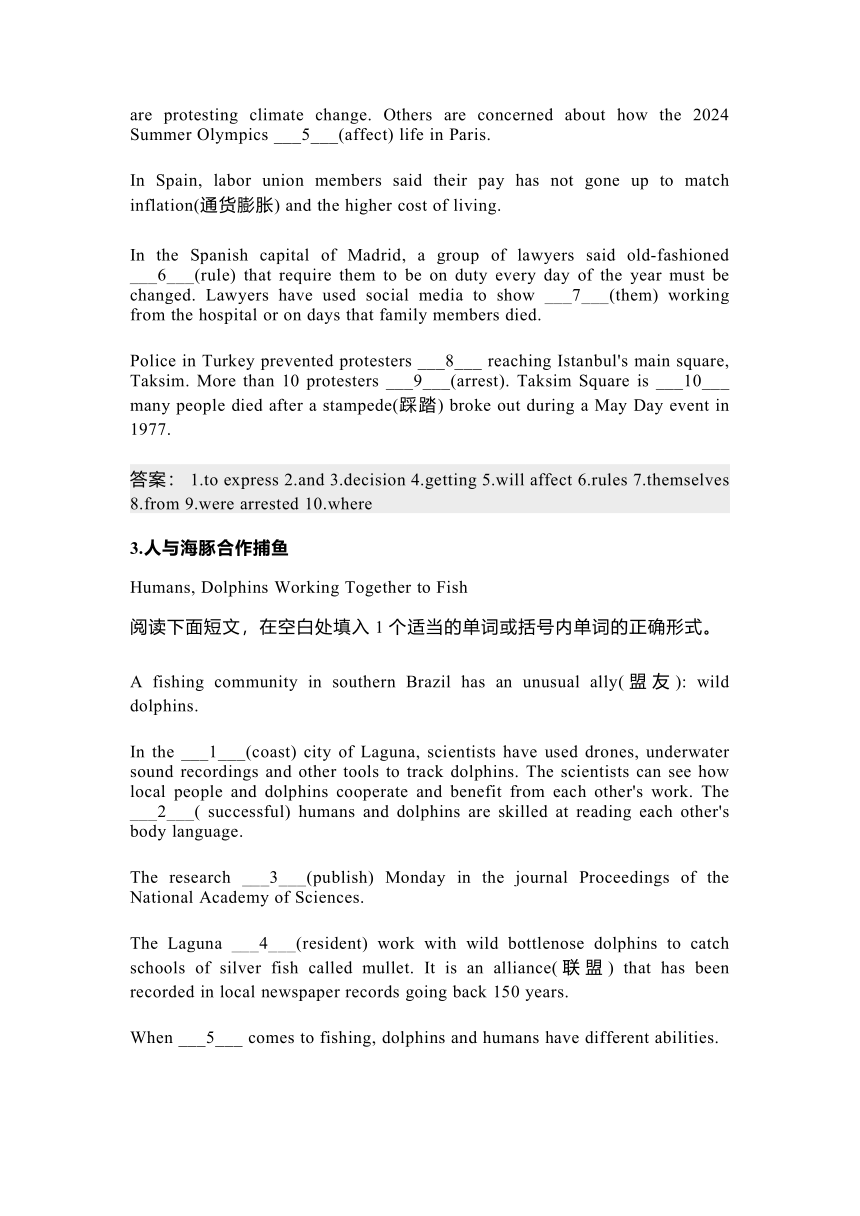 are protesting climate change. Others are concerned about how the 2024 Summer Olympics ___5___(affect) life in Paris.

In Spain, labor union members said their pay has not gone up to match inflation(通货膨胀) and the higher cost of living.

In the Spanish capital of Madrid, a group of lawyers said old-fashioned ___6___(rule) that require them to be on duty every day of the year must be changed. Lawyers have used social media to show ___7___(them) working from the hospital or on days that family members died.

Police in Turkey prevented protesters ___8___ reaching Istanbul's main square, Taksim. More than 10 protesters ___9___(arrest). Taksim Square is ___10___ many people died after a stampede(踩踏) broke out during a May Day event in 1977.

答案： 1.to express 2.and 3.decision 4.getting 5.will affect 6.rules 7.themselves 8.from 9.were arrested 10.where

3.人与海豚合作捕鱼

Humans, Dolphins Working Together to Fish

阅读下面短文，在空白处填入 1 个适当的单词或括号内单词的正确形式。

A fishing community in southern Brazil has an unusual ally(盟友): wild dolphins.

In the ___1___(coast) city of Laguna, scientists have used drones, underwater sound recordings and other tools to track dolphins. The scientists can see how local people and dolphins cooperate and benefit from each other's work. The ___2___( successful) humans and dolphins are skilled at reading each other's body language.

The research ___3___(publish) Monday in the journal Proceedings of the National Academy of Sciences.

The Laguna ___4___(resident) work with wild bottlenose dolphins to catch schools of silver fish called mullet. It is an alliance(联盟) that has been recorded in local newspaper records going back 150 years.

When ___5___ comes to fishing, dolphins and humans have different abilities.